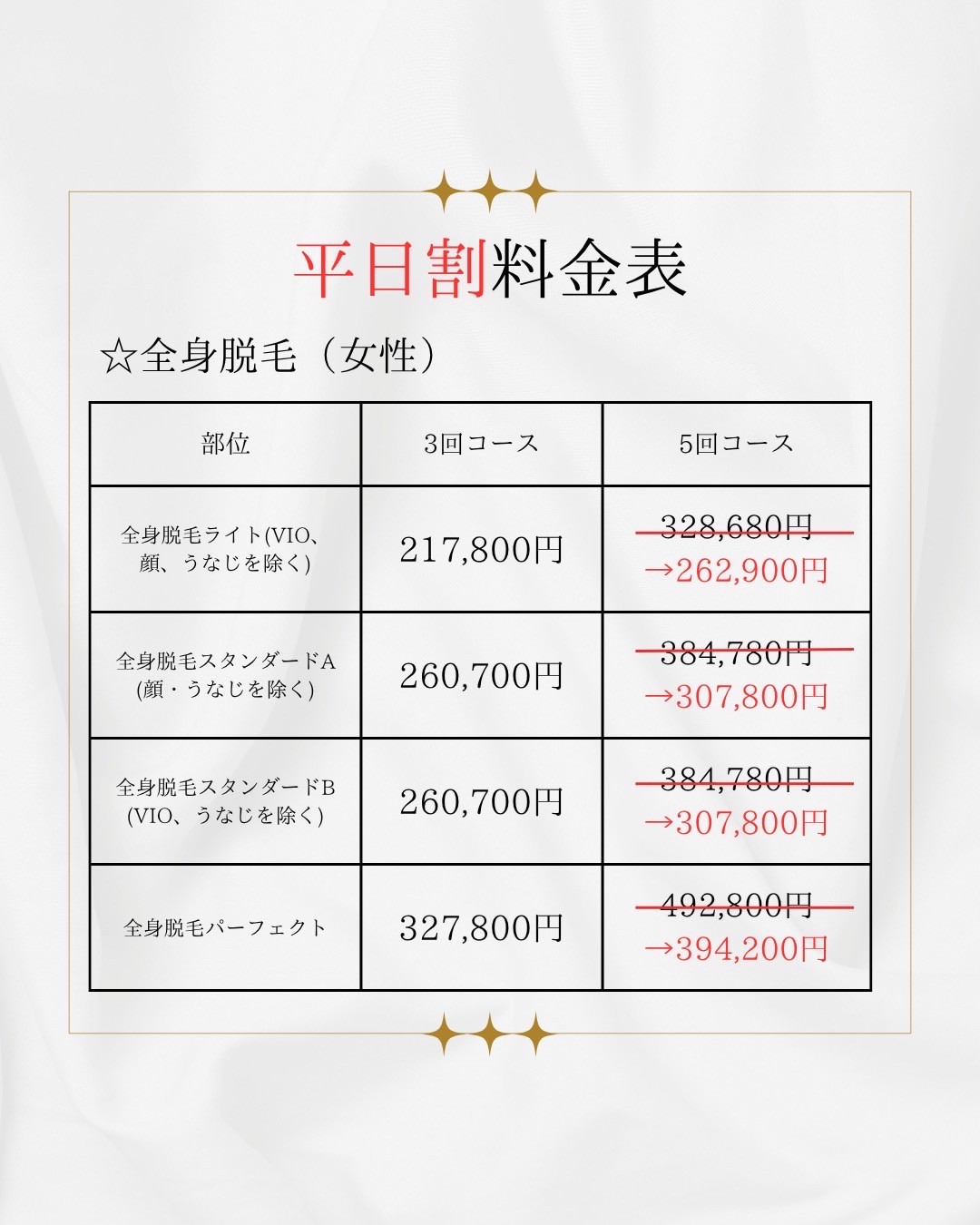 平日割料金表

☆全身脱毛（女性）

| 部位 | 3回コース | 5回コース |
|---|---|---|
| 全身脱毛ライト(VIO、顔、うなじを除く) | 217,800円 | 328,680円 →262,900円 |
| 全身脱毛スタンダードA (顔・うなじを除く) | 260,700円 | 384,780円 →307,800円 |
| 全身脱毛スタンダードB (VIO、うなじを除く) | 260,700円 | 384,780円 →307,800円 |
| 全身脱毛パーフェクト | 327,800円 | 492,800円 →394,200円 |